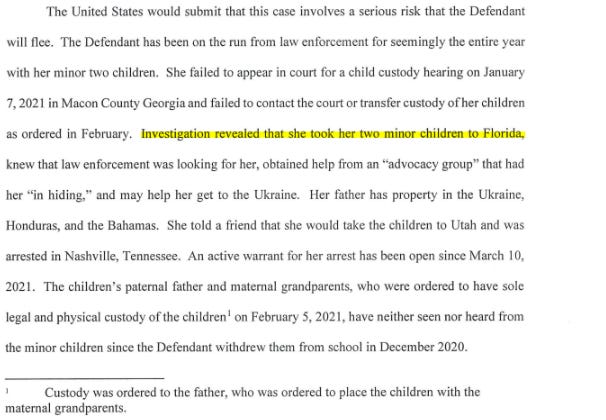 The United States would submit that this case involves a serious risk that the Defendant will flee. The Defendant has been on the run from law enforcement for seemingly the entire year with her minor two children. She failed to appear in court for a child custody hearing on January 7, 2021 in Macon County Georgia and failed to contact the court or transfer custody of her children as ordered in February. Investigation revealed that she took her two minor children to Florida, knew that law enforcement was looking for her, obtained help from an "advocacy group" that had her "in hiding," and may help her get to the Ukraine. Her father has property in the Ukraine, Honduras, and the Bahamas. She told a friend that she would take the children to Utah and was arrested in Nashville, Tennessee. An active warrant for her arrest has been open since March 10, 2021. The children's paternal father and maternal grandparents, who were ordered to have sole legal and physical custody of the children$^1$ on February 5, 2021, have neither seen nor heard from the minor children since the Defendant withdrew them from school in December 2020.

$^1$ Custody was ordered to the father, who was ordered to place the children with the maternal grandparents.